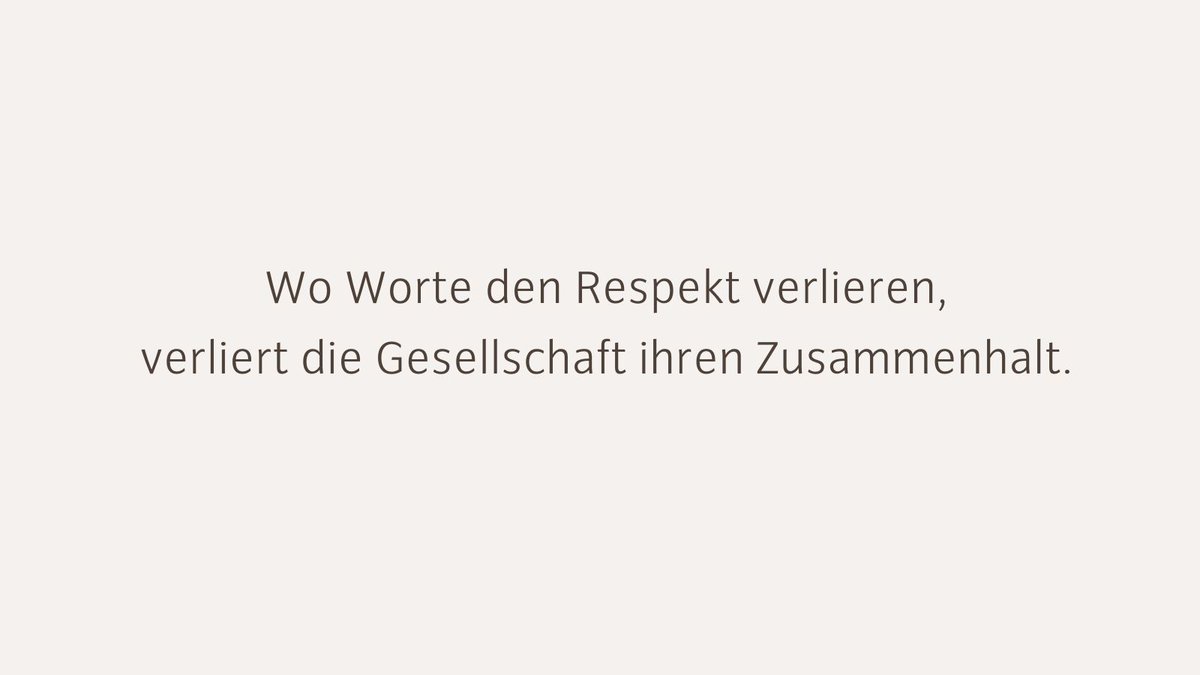 Wo Worte den Respekt verlieren,
verliert die Gesellschaft ihren Zusammenhalt.